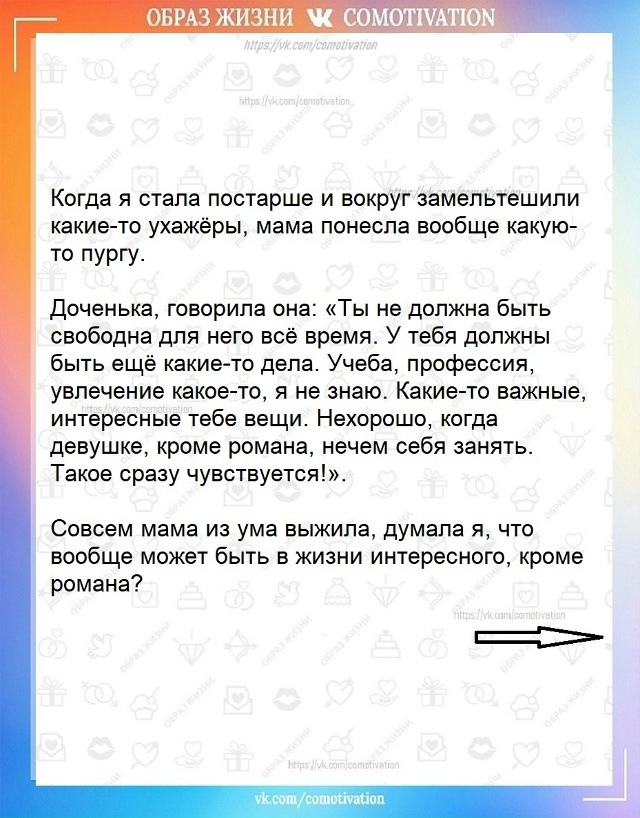 ОБРАЗ ЖИЗНИ COMOTIVATION
https://vk.com/comotivation

https://vk.com/comotivation

Когда я стала постарше и вокруг замельтешили какие-то ухажёры, мама понесла вообще какую-то пургу.

Доченька, говорила она: «Ты не должна быть свободна для него всё время. У тебя должны быть ещё какие-то дела. Учеба, профессия, увлечение какое-то, я не знаю. Какие-то важные, интересные тебе вещи. Нехорошо, когда девушке, кроме романа, нечем себя занять. Такое сразу чувствуется!».

Совсем мама из ума выжила, думала я, что вообще может быть в жизни интересного, кроме романа?

https://vk.com/comotivation

https://vk.com/comotivation

vk.com/comotivation